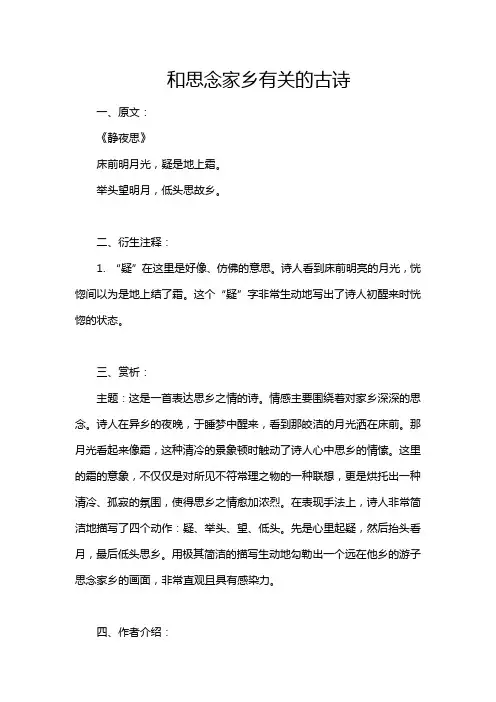 和思念家乡有关的古诗

一、原文：

《静夜思》

床前明月光，疑是地上霜。

举头望明月，低头思故乡。

二、衍生注释：

1. “疑”在这里是好像、仿佛的意思。诗人看到床前明亮的月光，恍惚间以为是地上结了霜。这个“疑”字非常生动地写出了诗人初醒来时恍惚的状态。

三、赏析：

主题：这是一首表达思乡之情的诗。情感主要围绕着对家乡深深的思念。诗人在异乡的夜晚，于睡梦中醒来，看到那皎洁的月光洒在床前。那月光看起来像霜，这种清冷的景象顿时触动了诗人心中思乡的情愫。这里的霜的意象，不仅仅是对所见不符常理之物的一种联想，更是烘托出一种清冷、孤寂的氛围，使得思乡之情愈加浓烈。在表现手法上，诗人非常简洁地描写了四个动作：疑、举头、望、低头。先是心里起疑，然后抬头看月，最后低头思乡。用极其简洁的描写生动地勾勒出一个远在他乡的游子思念家乡的画面，非常直观且具有感染力。

四、作者介绍：